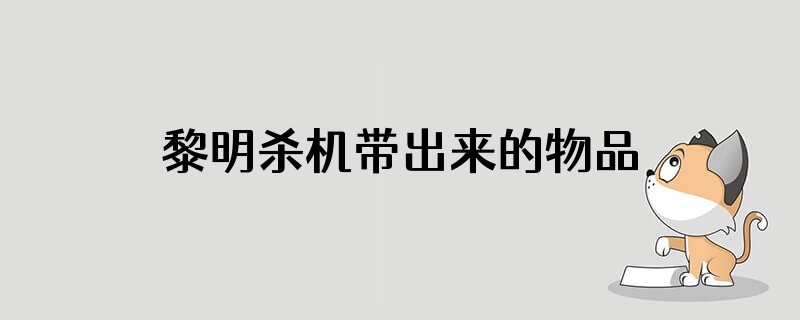 黎明杀机带出来的物品